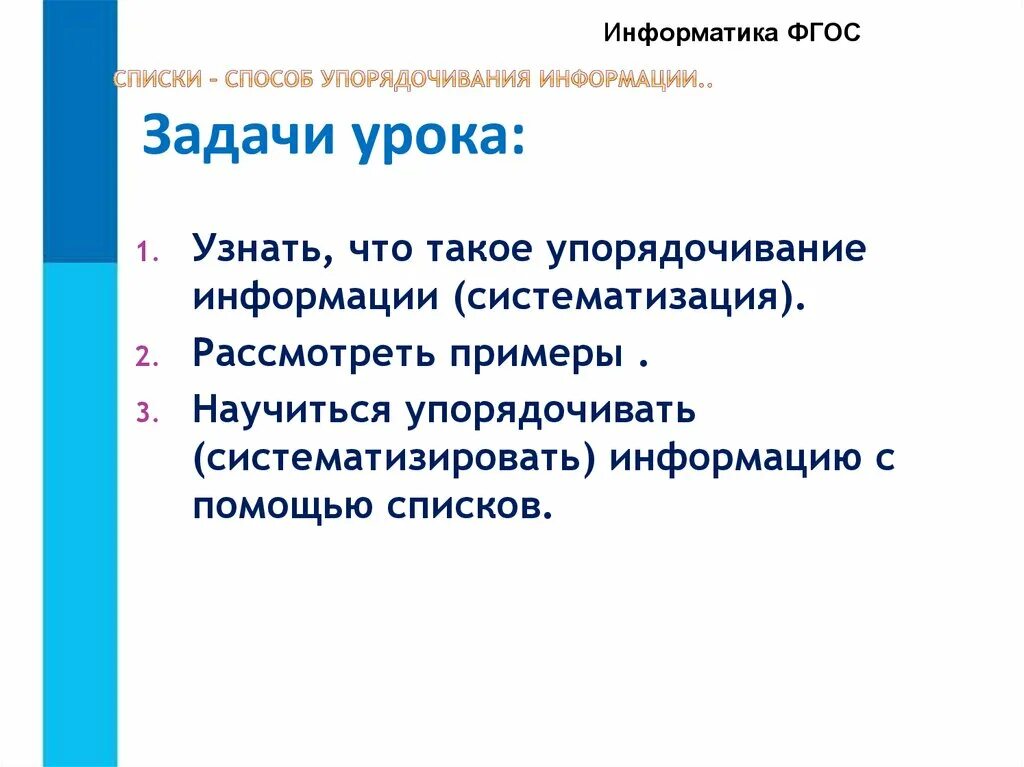 Информатика ФГОС

СПИСКИ - СПОСОБ УПОРЯДОЧИВАНИЯ ИНФОРМАЦИИ..

Задачи урока:

1. Узнать, что такое упорядочивание информации (систематизация).
2. Рассмотреть примеры .
3. Научиться упорядочивать (систематизировать) информацию с помощью списков.